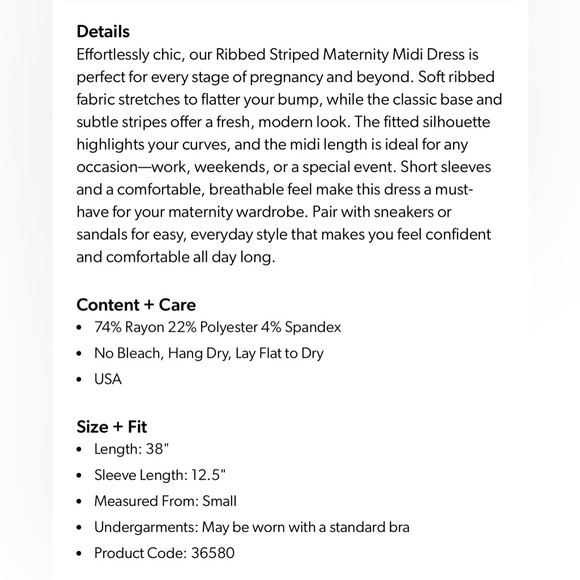 Details
Effortlessly chic, our Ribbed Striped Maternity Midi Dress is perfect for every stage of pregnancy and beyond. Soft ribbed fabric stretches to flatter your bump, while the classic base and subtle stripes offer a fresh, modern look. The fitted silhouette highlights your curves, and the midi length is ideal for any occasion—work, weekends, or a special event. Short sleeves and a comfortable, breathable feel make this dress a must-have for your maternity wardrobe. Pair with sneakers or sandals for easy, everyday style that makes you feel confident and comfortable all day long.

Content + Care
• 74% Rayon 22% Polyester 4% Spandex
• No Bleach, Hang Dry, Lay Flat to Dry
• USA

Size + Fit
• Length: 38"
• Sleeve Length: 12.5"
• Measured From: Small
• Undergarments: May be worn with a standard bra
• Product Code: 36580